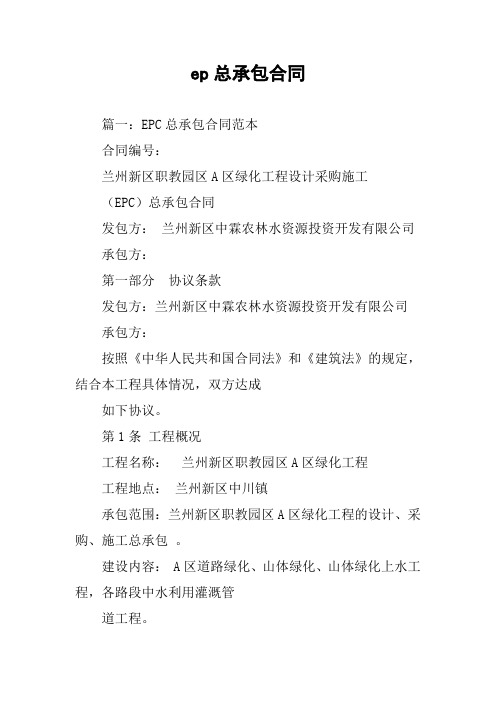 ep 总承包合同

篇一：EPC 总承包合同范本

合同编号：

兰州新区职教园区 A 区绿化工程设计采购施工

（EPC）总承包合同

发包方：　兰州新区中霖农林水资源投资开发有限公司

承包方：

第一部分　协议条款

发包方：兰州新区中霖农林水资源投资开发有限公司

承包方：

按照《中华人民共和国合同法》和《建筑法》的规定，结合本工程具体情况，双方达成

如下协议。

第 1 条 工程概况

工程名称：　兰州新区职教园区 A 区绿化工程

工程地点：　兰州新区中川镇

承包范围：兰州新区职教园区 A 区绿化工程的设计、采购、施工总承包 。

建设内容： A 区道路绿化、山体绿化、山体绿化上水工程，各路段中水利用灌溉管

道工程。